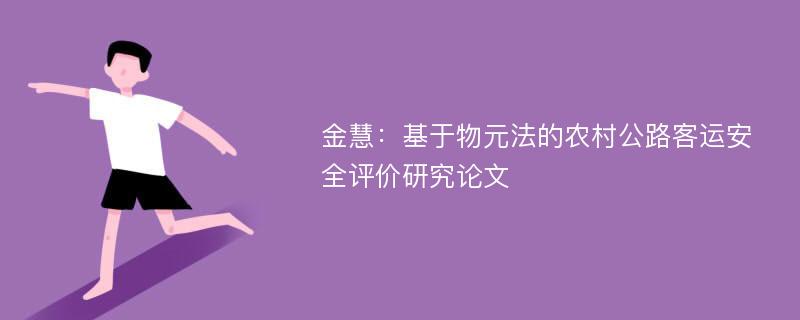 金慧：基于物元法的农村公路客运安全评价研究论文